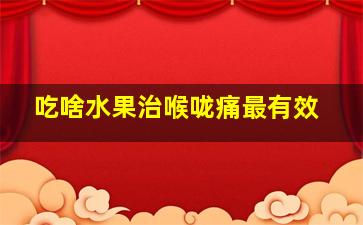 吃啥水果治喉咙痛最有效